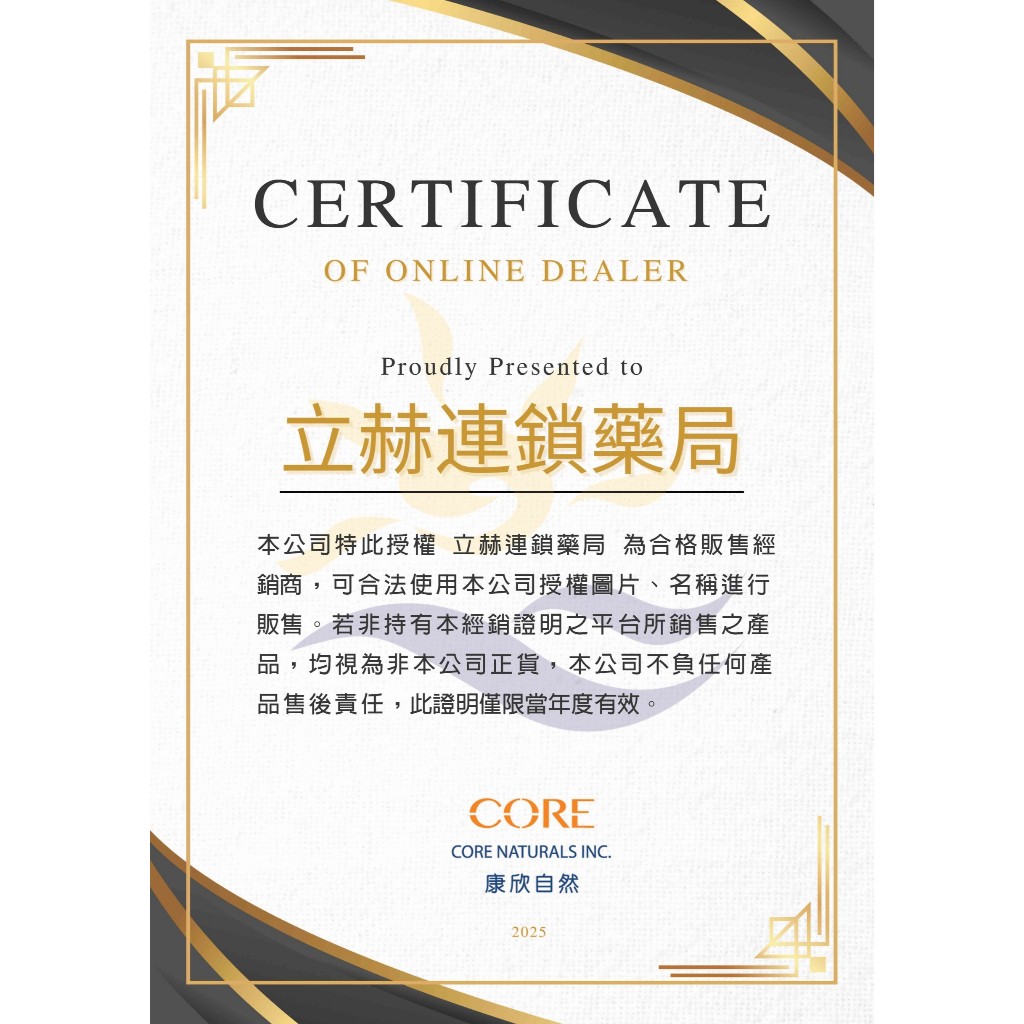 CERTIFICATE

OF ONLINE DEALER

Proudly Presented to

立赫連鎖藥局

本公司特此授權 立赫連鎖藥局 為合格販售經銷商，可合法使用本公司授權圖片、名稱進行販售。若非持有本經銷證明之平台所銷售之產品，均視為非本公司正貨，本公司不負任何產品售後責任，此證明僅限當年度有效。

CORE

CORE NATURALS INC.

康欣自然

2025